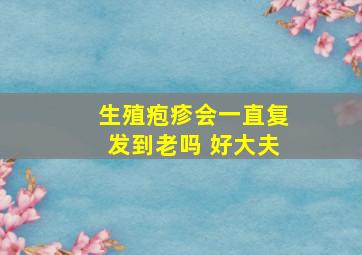 生殖疱疹会一直复发到老吗 好大夫